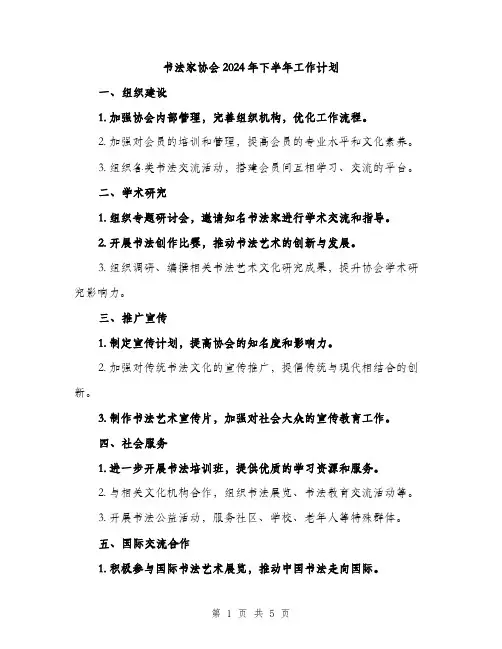 书法家协会2024年下半年工作计划

一、组织建设

1. 加强协会内部管理，完善组织机构，优化工作流程。

2. 加强对会员的培训和管理，提高会员的专业水平和文化素养。

3. 组织各类书法交流活动，搭建会员间互相学习、交流的平台。

二、学术研究

1. 组织专题研讨会，邀请知名书法家进行学术交流和指导。

2. 开展书法创作比赛，推动书法艺术的创新与发展。

3. 组织调研、编撰相关书法艺术文化研究成果，提升协会学术研究影响力。

三、推广宣传

1. 制定宣传计划，提高协会的知名度和影响力。

2. 加强对传统书法文化的宣传推广，提倡传统与现代相结合的创新。

3. 制作书法艺术宣传片，加强对社会大众的宣传教育工作。

四、社会服务

1. 进一步开展书法培训班，提供优质的学习资源和服务。

2. 与相关文化机构合作，组织书法展览、书法教育交流活动等。

3. 开展书法公益活动，服务社区、学校、老年人等特殊群体。

五、国际交流合作

1. 积极参与国际书法艺术展览，推动中国书法走向国际。

第 1 页 共 5 页